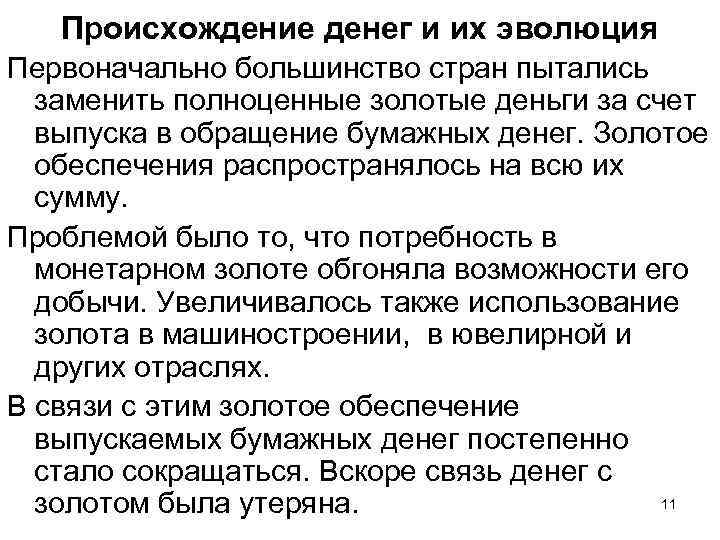 Происхождение денег и их эволюция

Первоначально большинство стран пытались заменить полноценные золотые деньги за счет выпуска в обращение бумажных денег. Золотое обеспечения распространялось на всю их сумму.

Проблемой было то, что потребность в монетарном золоте обгоняла возможности его добычи. Увеличивалось также использование золота в машиностроении, в ювелирной и других отраслях.

В связи с этим золотое обеспечение выпускаемых бумажных денег постепенно стало сокращаться. Вскоре связь денег с золотом была утеряна.

11